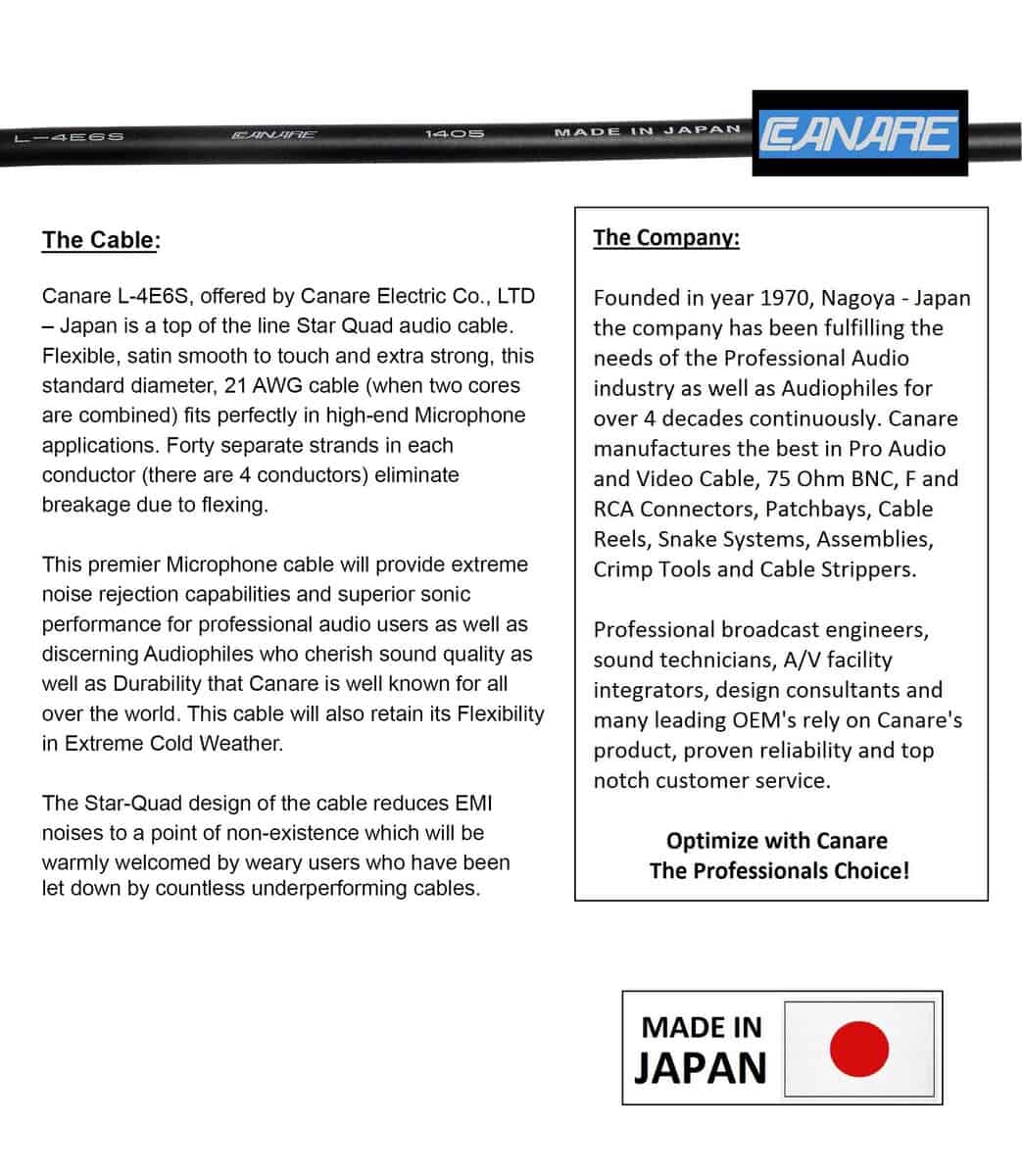 L-4E6S CANARE 1405 MADE IN JAPAN

CANARE

The Cable:

Canare L-4E6S, offered by Canare Electric Co., LTD – Japan is a top of the line Star Quad audio cable. Flexible, satin smooth to touch and extra strong, this standard diameter, 21 AWG cable (when two cores are combined) fits perfectly in high-end Microphone applications. Forty separate strands in each conductor (there are 4 conductors) eliminate breakage due to flexing.

This premier Microphone cable will provide extreme noise rejection capabilities and superior sonic performance for professional audio users as well as discerning Audiophiles who cherish sound quality as well as Durability that Canare is well known for all over the world. This cable will also retain its Flexibility in Extreme Cold Weather.

The Star-Quad design of the cable reduces EMI noises to a point of non-existence which will be warmly welcomed by weary users who have been let down by countless underperforming cables.

The Company:

Founded in year 1970, Nagoya - Japan the company has been fulfilling the needs of the Professional Audio industry as well as Audiophiles for over 4 decades continuously. Canare manufactures the best in Pro Audio and Video Cable, 75 Ohm BNC, F and RCA Connectors, Patchbays, Cable Reels, Snake Systems, Assemblies, Crimp Tools and Cable Strippers.

Professional broadcast engineers, sound technicians, A/V facility integrators, design consultants and many leading OEM's rely on Canare's product, proven reliability and top notch customer service.

Optimize with Canare
The Professionals Choice!

MADE IN
JAPAN